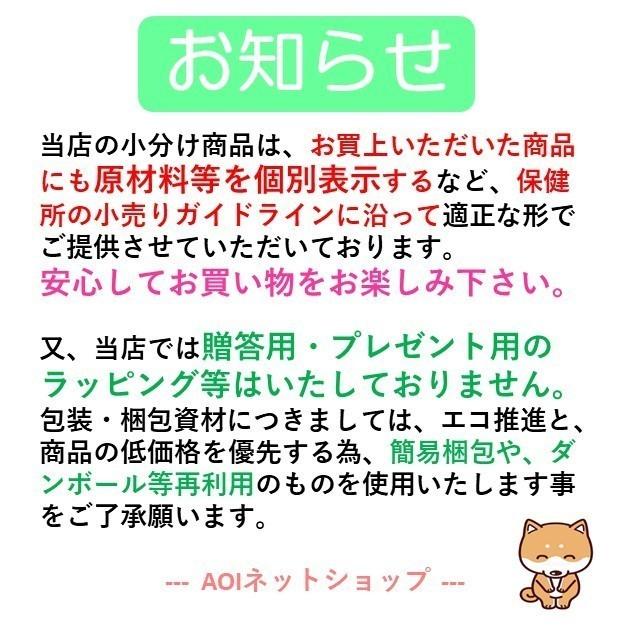 お知らせ

当店の小分け商品は、お買上いただいた商品にも原材料等を個別表示するなど、保健所の小売りガイドラインに沿って適正な形でご提供させていただいております。
安心してお買い物をお楽しみ下さい。

又、当店では贈答用・プレゼント用のラッピング等はいたしておりません。
包装・梱包資材につきましては、エコ推進と、商品の低価格を優先する為、簡易梱包や、ダンボール等再利用のものを使用いたします事をご了承願います。

--- AOIネットショップ ---